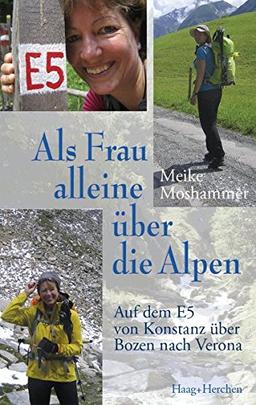 E5

Als Frau alleine über die Alpen

Meike Moshammer

Auf dem E5 von Konstanz über Bozen nach Verona

Haag+Herchen